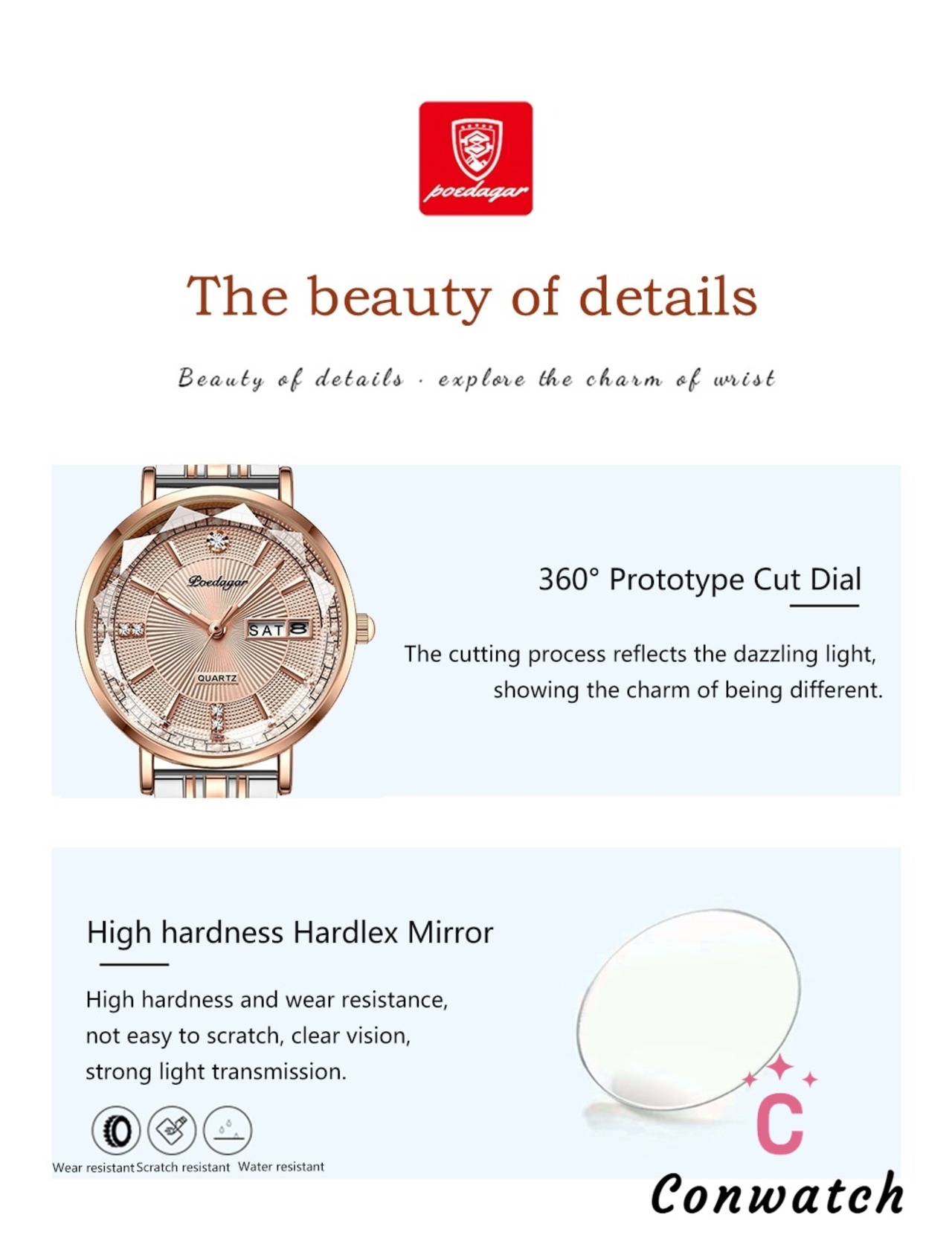 poedagar

The beauty of details

Beauty of details · explore the charm of wrist

Poedagar
SAT 8
QUARTZ

360° Prototype Cut Dial

The cutting process reflects the dazzling light, showing the charm of being different.

High hardness Hardlex Mirror

High hardness and wear resistance, not easy to scratch, clear vision, strong light transmission.

Wear resistant Scratch resistant Water resistant

C
Conwatch